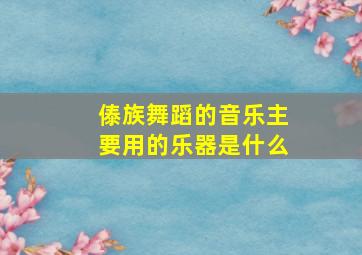 傣族舞蹈的音乐主要用的乐器是什么